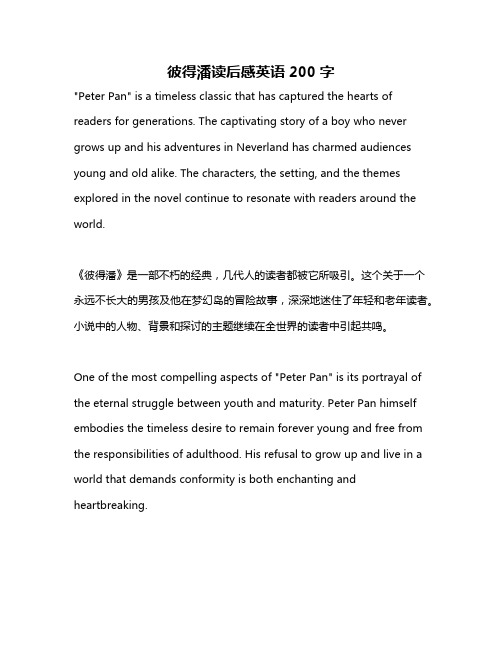 彼得潘读后感英语 200 字

"Peter Pan" is a timeless classic that has captured the hearts of readers for generations. The captivating story of a boy who never grows up and his adventures in Neverland has charmed audiences young and old alike. The characters, the setting, and the themes explored in the novel continue to resonate with readers around the world.

《彼得潘》是一部不朽的经典，几代人的读者都被它所吸引。这个关于一个永远不长大的男孩及他在梦幻岛的冒险故事，深深地迷住了年轻和老年读者。小说中的人物、背景和探讨的主题继续在全世界的读者中引起共鸣。

One of the most compelling aspects of "Peter Pan" is its portrayal of the eternal struggle between youth and maturity. Peter Pan himself embodies the timeless desire to remain forever young and free from the responsibilities of adulthood. His refusal to grow up and live in a world that demands conformity is both enchanting and heartbreaking.